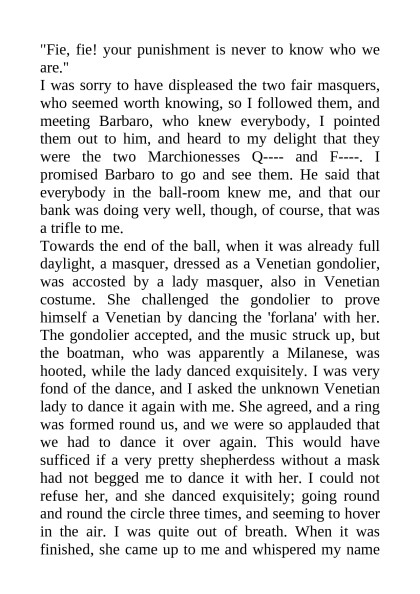 "Fie, fie! your punishment is never to know who we are."
I was sorry to have displeased the two fair masquers, who seemed worth knowing, so I followed them, and meeting Barbaro, who knew everybody, I pointed them out to him, and heard to my delight that they were the two Marchionesses Q---- and F----. I promised Barbaro to go and see them. He said that everybody in the ball-room knew me, and that our bank was doing very well, though, of course, that was a trifle to me.
Towards the end of the ball, when it was already full daylight, a masquer, dressed as a Venetian gondolier, was accosted by a lady masquer, also in Venetian costume. She challenged the gondolier to prove himself a Venetian by dancing the 'forlana' with her. The gondolier accepted, and the music struck up, but the boatman, who was apparently a Milanese, was hooted, while the lady danced exquisitely. I was very fond of the dance, and I asked the unknown Venetian lady to dance it again with me. She agreed, and a ring was formed round us, and we were so applauded that we had to dance it over again. This would have sufficed if a very pretty shepherdess without a mask had not begged me to dance it with her. I could not refuse her, and she danced exquisitely; going round and round the circle three times, and seeming to hover in the air. I was quite out of breath. When it was finished, she came up to me and whispered my name